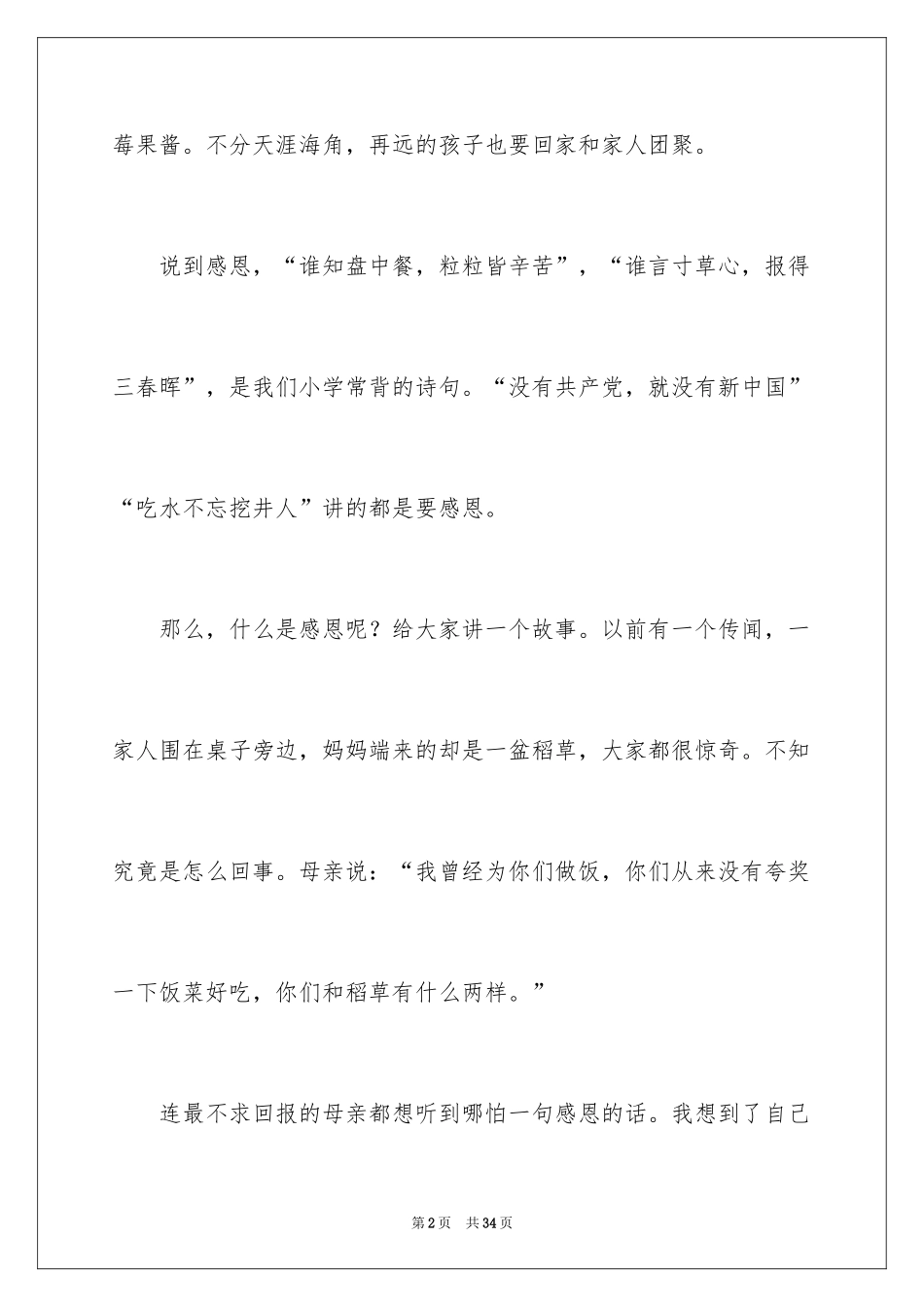 莓果酱。不分天涯海角，再远的孩子也要回家和家人团聚。

说到感恩，“谁知盘中餐，粒粒皆辛苦”，“谁言寸草心，报得三春晖”，是我们小学常背的诗句。“没有共产党，就没有新中国”“吃水不忘挖井人”讲的都是要感恩。

那么，什么是感恩呢？给大家讲一个故事。以前有一个传闻，一家人围在桌子旁边，妈妈端来的却是一盆稻草，大家都很惊奇。不知究竟是怎么回事。母亲说：“我曾经为你们做饭，你们从来没有夸奖一下饭菜好吃，你们和稻草有什么两样。”

连最不求回报的母亲都想听到哪怕一句感恩的话。我想到了自己

第2页　共34页